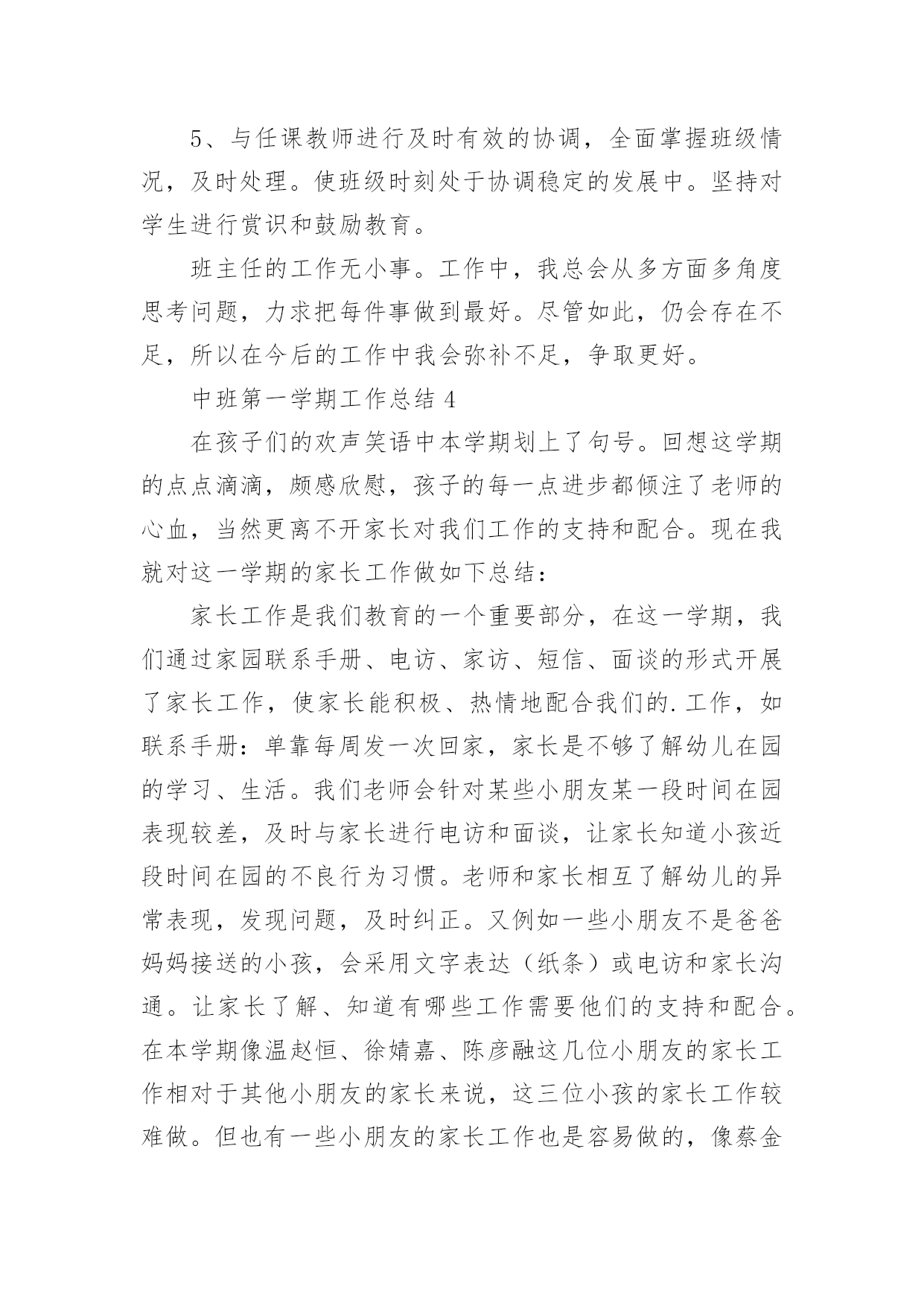 5、与任课教师进行及时有效的协调，全面掌握班级情况，及时处理。使班级时刻处于协调稳定的发展中。坚持对学生进行赏识和鼓励教育。

班主任的工作无小事。工作中，我总会从多方面多角度思考问题，力求把每件事做到最好。尽管如此，仍会存在不足，所以在今后的工作中我会弥补不足，争取更好。

中班第一学期工作总结 4

在孩子们的欢声笑语中本学期划上了句号。回想这学期的点点滴滴，颇感欣慰，孩子的每一点进步都倾注了老师的心血，当然更离不开家长对我们工作的支持和配合。现在我就对这一学期的家长工作做如下总结：

家长工作是我们教育的一个重要部分，在这一学期，我们通过家园联系手册、电访、家访、短信、面谈的形式开展了家长工作，使家长能积极、热情地配合我们的.工作，如联系手册：单靠每周发一次回家，家长是不够了解幼儿在园的学习、生活。我们老师会针对某些小朋友某一段时间在园表现较差，及时与家长进行电访和面谈，让家长知道小孩近段时间在园的不良行为习惯。老师和家长相互了解幼儿的异常表现，发现问题，及时纠正。又例如一些小朋友不是爸爸妈妈接送的小孩，会采用文字表达（纸条）或电访和家长沟通。让家长了解、知道有哪些工作需要他们的支持和配合。在本学期像温赵恒、徐婧嘉、陈彦融这几位小朋友的家长工作相对于其他小朋友的家长来说，这三位小孩的家长工作较难做。但也有一些小朋友的家长工作也是容易做的，像蔡金